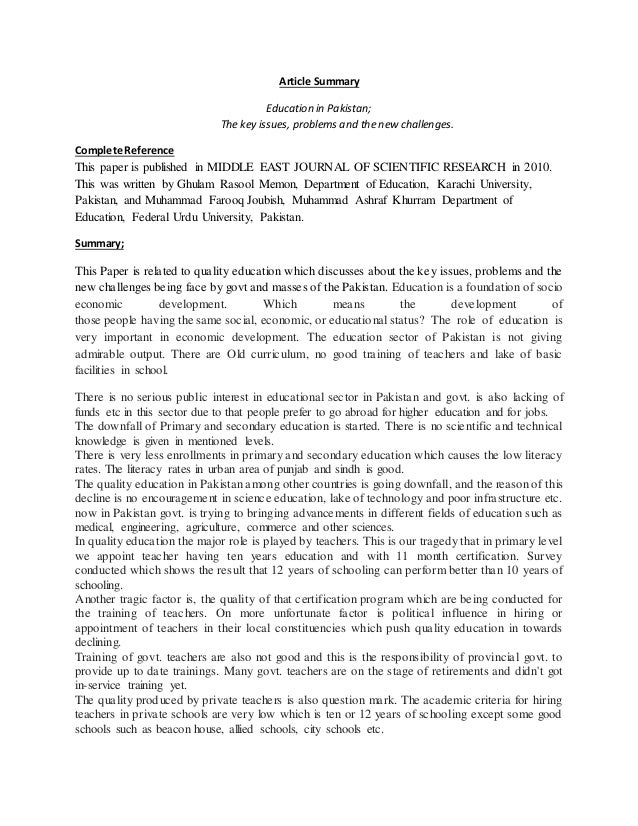 Article Summary

Education in Pakistan;
The key issues, problems and the new challenges.

Complete Reference
This paper is published in MIDDLE EAST JOURNAL OF SCIENTIFIC RESEARCH in 2010. This was written by Ghulam Rasool Memon, Department of Education, Karachi University, Pakistan, and Muhammad Farooq Joubish, Muhammad Ashraf Khurram Department of Education, Federal Urdu University, Pakistan.

Summary;

This Paper is related to quality education which discusses about the key issues, problems and the new challenges being face by govt and masses of the Pakistan. Education is a foundation of socio economic development. Which means the development of those people having the same social, economic, or educational status? The role of education is very important in economic development. The education sector of Pakistan is not giving admirable output. There are Old curriculum, no good training of teachers and lake of basic facilities in school.

There is no serious public interest in educational sector in Pakistan and govt. is also lacking of funds etc in this sector due to that people prefer to go abroad for higher education and for jobs.
The downfall of Primary and secondary education is started. There is no scientific and technical knowledge is given in mentioned levels.
There is very less enrollments in primary and secondary education which causes the low literacy rates. The literacy rates in urban area of punjab and sindh is good.
The quality education in Pakistan among other countries is going downfall, and the reason of this decline is no encouragement in science education, lake of technology and poor infrastructure etc. now in Pakistan govt. is trying to bringing advancements in different fields of education such as medical, engineering, agriculture, commerce and other sciences.
In quality education the major role is played by teachers. This is our tragedy that in primary level we appoint teacher having ten years education and with 11 month certification. Survey conducted which shows the result that 12 years of schooling can perform better than 10 years of schooling.
Another tragic factor is, the quality of that certification program which are being conducted for the training of teachers. On more unfortunate factor is political influence in hiring or appointment of teachers in their local constituencies which push quality education in towards declining.
Training of govt. teachers are also not good and this is the responsibility of provincial govt. to provide up to date trainings. Many govt. teachers are on the stage of retirements and didn't got in-service training yet.
The quality produced by private teachers is also question mark. The academic criteria for hiring teachers in private schools are very low which is ten or 12 years of schooling except some good schools such as beacon house, allied schools, city schools etc.